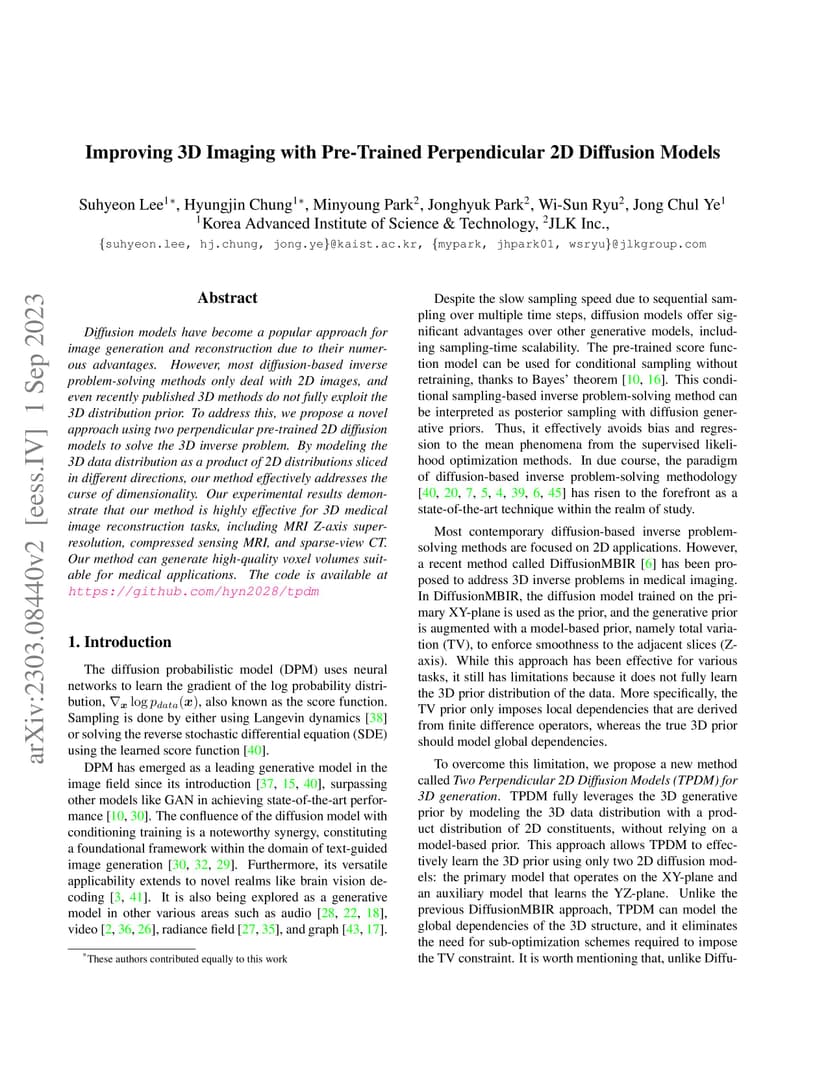 arXiv:2303.08440v2 [eess.IV] 1 Sep 2023

Improving 3D Imaging with Pre-Trained Perpendicular 2D Diffusion Models

Suhyeon Lee$^{1*}$, Hyungjin Chung$^{1*}$, Minyoung Park$^{2}$, Jonghyuk Park$^{2}$, Wi-Sun Ryu$^{2}$, Jong Chul Ye$^{1}$
$^{1}$Korea Advanced Institute of Science & Technology, $^{2}$JLK Inc.,
{suhyeon.lee, hj.chung, jong.ye}@kaist.ac.kr, {mypark, jhpark01, wsryu}@jlkgroup.com

Abstract

Diffusion models have become a popular approach for image generation and reconstruction due to their numerous advantages. However, most diffusion-based inverse problem-solving methods only deal with 2D images, and even recently published 3D methods do not fully exploit the 3D distribution prior. To address this, we propose a novel approach using two perpendicular pre-trained 2D diffusion models to solve the 3D inverse problem. By modeling the 3D data distribution as a product of 2D distributions sliced in different directions, our method effectively addresses the curse of dimensionality. Our experimental results demonstrate that our method is highly effective for 3D medical image reconstruction tasks, including MRI Z-axis super-resolution, compressed sensing MRI, and sparse-view CT. Our method can generate high-quality voxel volumes suitable for medical applications. The code is available at https://github.com/hyn2028/tpdm

1. Introduction

The diffusion probabilistic model (DPM) uses neural networks to learn the gradient of the log probability distribution, $\nabla_{\boldsymbol{x}} \log p_{data}(\boldsymbol{x})$, also known as the score function. Sampling is done by either using Langevin dynamics [38] or solving the reverse stochastic differential equation (SDE) using the learned score function [40].

DPM has emerged as a leading generative model in the image field since its introduction [37, 15, 40], surpassing other models like GAN in achieving state-of-the-art performance [10, 30]. The confluence of the diffusion model with conditioning training is a noteworthy synergy, constituting a foundational framework within the domain of text-guided image generation [30, 32, 29]. Furthermore, its versatile applicability extends to novel realms like brain vision decoding [3, 41]. It is also being explored as a generative model in other various areas such as audio [28, 22, 18], video [2, 36, 26], radiance field [27, 35], and graph [43, 17].

$^{*}$These authors contributed equally to this work

Despite the slow sampling speed due to sequential sampling over multiple time steps, diffusion models offer significant advantages over other generative models, including sampling-time scalability. The pre-trained score function model can be used for conditional sampling without retraining, thanks to Bayes' theorem [10, 16]. This conditional sampling-based inverse problem-solving method can be interpreted as posterior sampling with diffusion generative priors. Thus, it effectively avoids bias and regression to the mean phenomena from the supervised likelihood optimization methods. In due course, the paradigm of diffusion-based inverse problem-solving methodology [40, 20, 7, 5, 4, 39, 6, 45] has risen to the forefront as a state-of-the-art technique within the realm of study.

Most contemporary diffusion-based inverse problem-solving methods are focused on 2D applications. However, a recent method called DiffusionMBIR [6] has been proposed to address 3D inverse problems in medical imaging. In DiffusionMBIR, the diffusion model trained on the primary XY-plane is used as the prior, and the generative prior is augmented with a model-based prior, namely total variation (TV), to enforce smoothness to the adjacent slices (Z-axis). While this approach has been effective for various tasks, it still has limitations because it does not fully learn the 3D prior distribution of the data. More specifically, the TV prior only imposes local dependencies that are derived from finite difference operators, whereas the true 3D prior should model global dependencies.

To overcome this limitation, we propose a new method called Two Perpendicular 2D Diffusion Models (TPDM) for 3D generation. TPDM fully leverages the 3D generative prior by modeling the 3D data distribution with a product distribution of 2D constituents, without relying on a model-based prior. This approach allows TPDM to effectively learn the 3D prior using only two 2D diffusion models: the primary model that operates on the XY-plane and an auxiliary model that learns the YZ-plane. Unlike the previous DiffusionMBIR approach, TPDM can model the global dependencies of the 3D structure, and it eliminates the need for sub-optimization schemes required to impose the TV constraint. It is worth mentioning that, unlike Diffu-